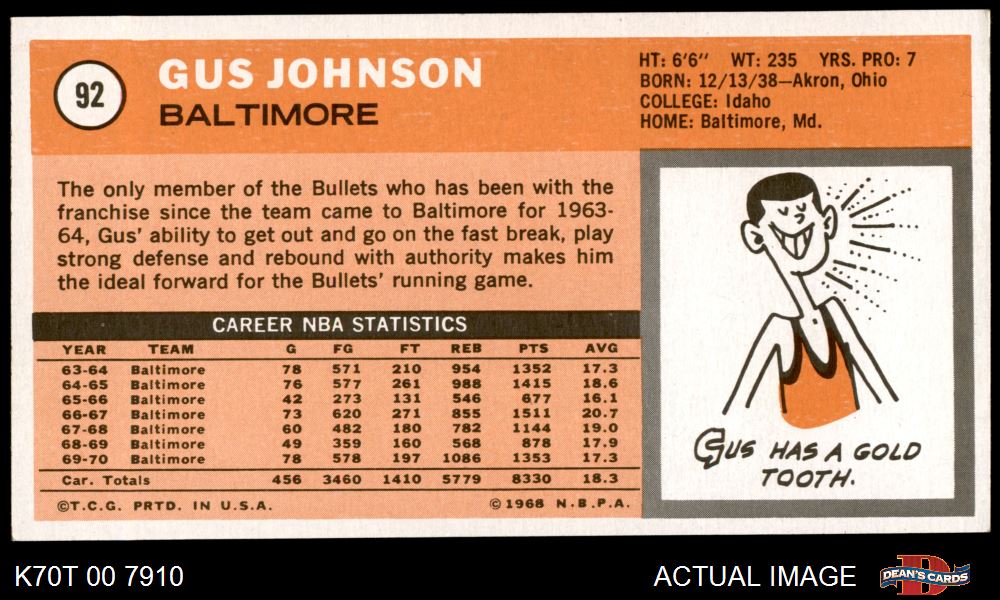 92

GUS JOHNSON

BALTIMORE

HT: 6'6" WT: 235 YRS. PRO: 7
BORN: 12/13/38—Akron, Ohio
COLLEGE: Idaho
HOME: Baltimore, Md.

The only member of the Bullets who has been with the franchise since the team came to Baltimore for 1963-64, Gus' ability to get out and go on the fast break, play strong defense and rebound with authority makes him the ideal forward for the Bullets' running game.

CAREER NBA STATISTICS

| YEAR | TEAM | G | FG | FT | REB | PTS | AVG |
|---|---|---|---|---|---|---|---|
| 63-64 | Baltimore | 78 | 571 | 210 | 954 | 1352 | 17.3 |
| 64-65 | Baltimore | 76 | 577 | 261 | 988 | 1415 | 18.6 |
| 65-66 | Baltimore | 42 | 273 | 131 | 546 | 677 | 16.1 |
| 66-67 | Baltimore | 73 | 620 | 271 | 855 | 1511 | 20.7 |
| 67-68 | Baltimore | 60 | 482 | 180 | 782 | 1144 | 19.0 |
| 68-69 | Baltimore | 49 | 359 | 160 | 568 | 878 | 17.9 |
| 69-70 | Baltimore | 78 | 578 | 197 | 1086 | 1353 | 17.3 |
| Car. Totals | | 456 | 3460 | 1410 | 5779 | 8330 | 18.3 |

©T.C.G. PRTD. IN U.S.A. ©1968 N.B.P.A.

GUS HAS A GOLD TOOTH.

K70T 00 7910

ACTUAL IMAGE

DEAN'S CARDS